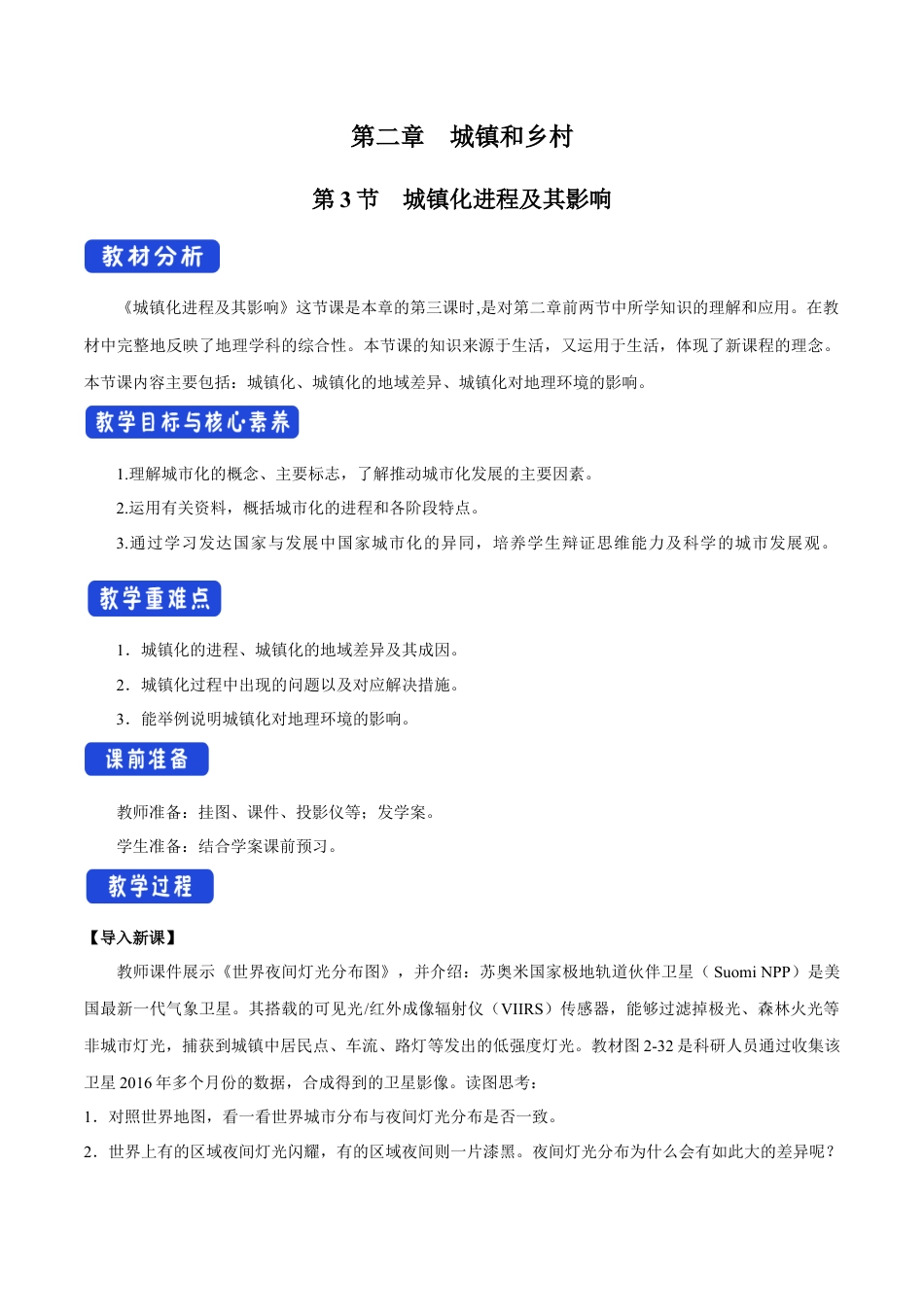 第二章　城镇和乡村

第 3 节　城镇化进程及其影响

教材分析

《城镇化进程及其影响》这节课是本章的第三课时,是对第二章前两节中所学知识的理解和应用。在教材中完整地反映了地理学科的综合性。本节课的知识来源于生活，又运用于生活，体现了新课程的理念。本节课内容主要包括：城镇化、城镇化的地域差异、城镇化对地理环境的影响。

教学目标与核心素养

1.理解城市化的概念、主要标志，了解推动城市化发展的主要因素。

2.运用有关资料，概括城市化的进程和各阶段特点。

3.通过学习发达国家与发展中国家城市化的异同，培养学生辩证思维能力及科学的城市发展观。

教学重难点

1．城镇化的进程、城镇化的地域差异及其成因。

2．城镇化过程中出现的问题以及对应解决措施。

3．能举例说明城镇化对地理环境的影响。

课前准备

教师准备：挂图、课件、投影仪等；发学案。

学生准备：结合学案课前预习。

教学过程

【导入新课】

教师课件展示《世界夜间灯光分布图》，并介绍：苏奥米国家极地轨道伙伴卫星（ Suomi NPP）是美国最新一代气象卫星。其搭载的可见光/红外成像辐射仪（VIIRS）传感器，能够过滤掉极光、森林火光等非城市灯光，捕获到城镇中居民点、车流、路灯等发出的低强度灯光。教材图 2-32 是科研人员通过收集该卫星 2016 年多个月份的数据，合成得到的卫星影像。读图思考：

1．对照世界地图，看一看世界城市分布与夜间灯光分布是否一致。

2．世界上有的区域夜间灯光闪耀，有的区域夜间则一片漆黑。夜间灯光分布为什么会有如此大的差异呢？